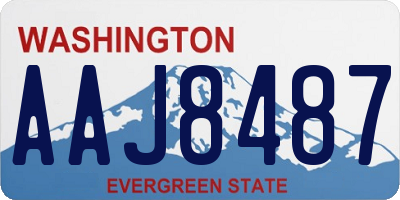 WASHINGTON
AAJ8487
EVERGREEN STATE